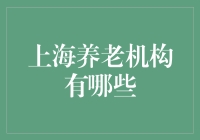 上海养老机构有哪些